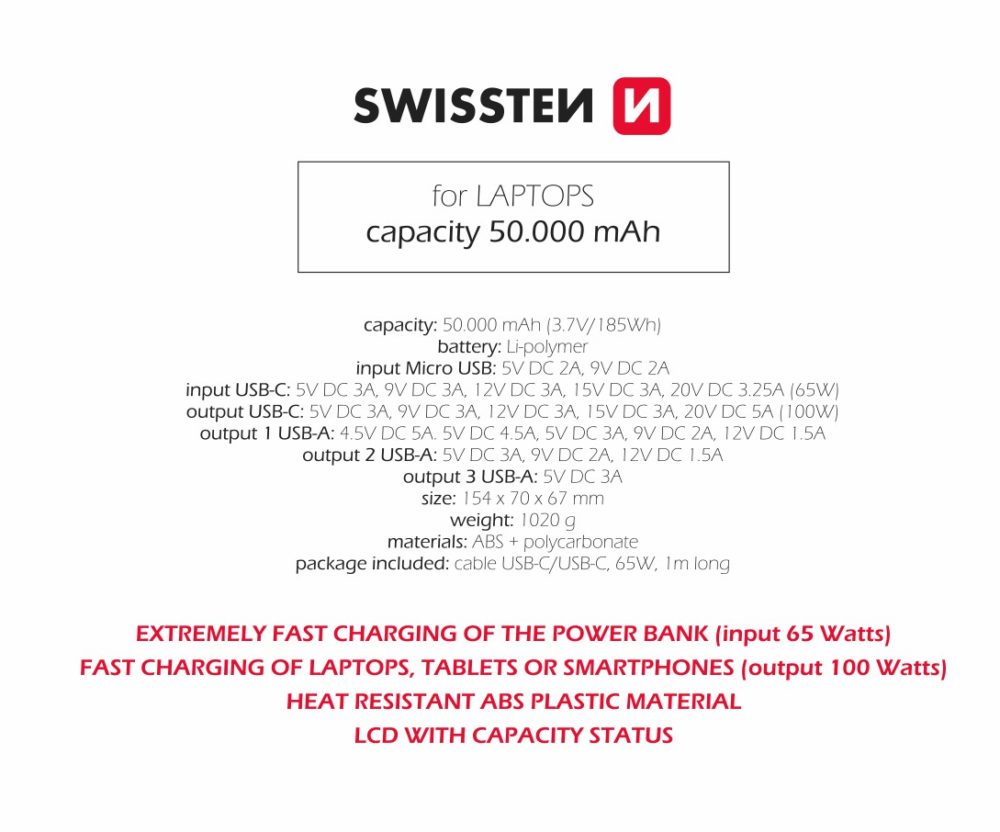 SWISSTEN

for LAPTOPS
capacity 50.000 mAh

capacity: 50.000 mAh (3.7V/185Wh)
battery: Li-polymer
input Micro USB: 5V DC 2A, 9V DC 2A
input USB-C: 5V DC 3A, 9V DC 3A, 12V DC 3A, 15V DC 3A, 20V DC 3.25A (65W)
output USB-C: 5V DC 3A, 9V DC 3A, 12V DC 3A, 15V DC 3A, 20V DC 5A (100W)
output 1 USB-A: 4.5V DC 5A. 5V DC 4.5A, 5V DC 3A, 9V DC 2A, 12V DC 1.5A
output 2 USB-A: 5V DC 3A, 9V DC 2A, 12V DC 1.5A
output 3 USB-A: 5V DC 3A
size: 154 x 70 x 67 mm
weight: 1020 g
materials: ABS + polycarbonate
package included: cable USB-C/USB-C, 65W, 1m long

EXTREMELY FAST CHARGING OF THE POWER BANK (input 65 Watts)
FAST CHARGING OF LAPTOPS, TABLETS OR SMARTPHONES (output 100 Watts)
HEAT RESISTANT ABS PLASTIC MATERIAL
LCD WITH CAPACITY STATUS